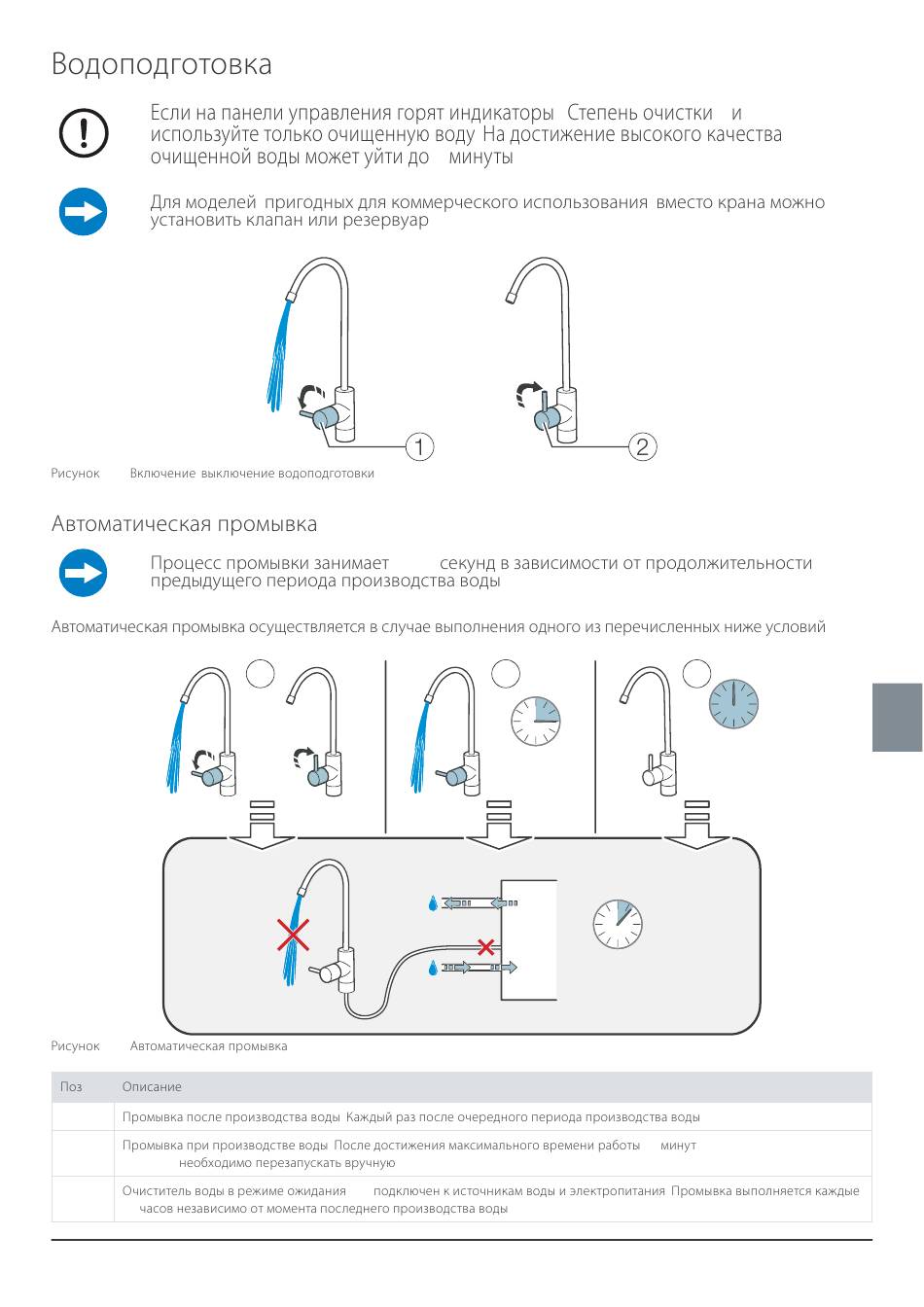 Водоподготовка

Если на панели управления горят индикаторы Степень очистки и используйте только очищенную воду На достижение высокого качества очищенной воды может уйти до минуты

Для моделей пригодных для коммерческого использования вместо крана можно установить клапан или резервуар

1

2

Рисунок Включение выключение водоподготовки

Автоматическая промывка

Процесс промывки занимает секунд в зависимости от продолжительности предыдущего периода производства воды

Автоматическая промывка осуществляется в случае выполнения одного из перечисленных ниже условий

Рисунок Автоматическая промывка

| Поз | Описание |
|---|---|
| | Промывка после производства воды Каждый раз после очередного периода производства воды |
| | Промывка при производстве воды После достижения максимального времени работы минут необходимо перезапускать вручную |
| | Очиститель воды в режиме ожидания подключен к источникам воды и электропитания Промывка выполняется каждые часов независимо от момента последнего производства воды |